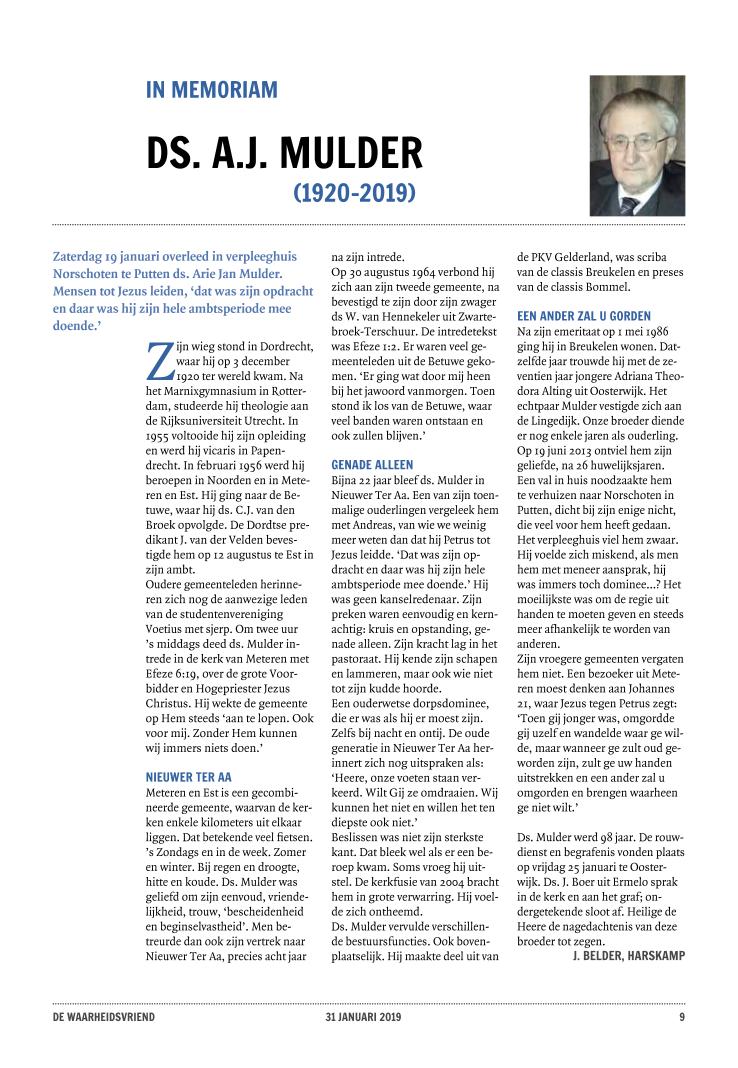 IN MEMORIAM

DS. A.J. MULDER

(1920-2019)

Zaterdag 19 januari overleed in verpleeghuis Norschoten te Putten ds. Arie Jan Mulder. Mensen tot Jezus leiden, 'dat was zijn opdracht en daar was hij zijn hele ambtsperiode mee doende.'

Zijn wieg stond in Dordrecht, waar hij op 3 december 1920 ter wereld kwam. Na het Marnixgymnasium in Rotterdam, studeerde hij theologie aan de Rijksuniversiteit Utrecht. In 1955 voltooide hij zijn opleiding en werd hij vicaris in Papendrecht. In februari 1956 werd hij beroepen in Noorden en in Meteren en Est. Hij ging naar de Betuwe, waar hij ds. C.J. van den Broek opvolgde. De Dordtse predikant J. van der Velden bevestigde hem op 12 augustus te Est in zijn ambt.
Oudere gemeenteleden herinneren zich nog de aanwezige leden van de studentenvereniging Voetius met sjerp. Om twee uur 's middags deed ds. Mulder intrede in de kerk van Meteren met Efeze 6:19, over de grote Voorbidder en Hogepriester Jezus Christus. Hij wekte de gemeente op Hem steeds 'aan te lopen. Ook voor mij. Zonder Hem kunnen wij immers niets doen.'

NIEUWER TER AA
Meteren en Est is een gecombineerde gemeente, waarvan de kerken enkele kilometers uit elkaar liggen. Dat betekende veel fietsen. 's Zondags en in de week. Zomer en winter. Bij regen en droogte, hitte en koude. Ds. Mulder was geliefd om zijn eenvoud, vriendelijkheid, trouw, 'bescheidenheid en beginselvastheid'. Men betreurde dan ook zijn vertrek naar Nieuwer Ter Aa, precies acht jaar na zijn intrede.
Op 30 augustus 1964 verbond hij zich aan zijn tweede gemeente, na bevestigd te zijn door zijn zwager ds W. van Hennekeler uit Zwartebroek-Terschuur. De intredetekst was Efeze 1:2. Er waren veel gemeenteleden uit de Betuwe gekomen. 'Er ging wat door mij heen bij het jawoord vanmorgen. Toen stond ik los van de Betuwe, waar veel banden waren ontstaan en ook zullen blijven.'

GENADE ALLEEN
Bijna 22 jaar bleef ds. Mulder in Nieuwer Ter Aa. Een van zijn toenmalige ouderlingen vergeleek hem met Andreas, van wie we weinig meer weten dan dat hij Petrus tot Jezus leidde. 'Dat was zijn opdracht en daar was hij zijn hele ambtsperiode mee doende.' Hij was geen kanselredenaar. Zijn preken waren eenvoudig en kernachtig: kruis en opstanding, genade alleen. Zijn kracht lag in het pastoraat. Hij kende zijn schapen en lammeren, maar ook wie niet tot zijn kudde hoorde.
Een ouderwetse dorpsdominee, die er was als hij er moest zijn. Zelfs bij nacht en ontij. De oude generatie in Nieuwer Ter Aa herinnert zich nog uitspraken als: 'Heere, onze voeten staan verkeerd. Wilt Gij ze omdraaien. Wij kunnen het niet en willen het ten diepste ook niet.'
Beslissen was niet zijn sterkste kant. Dat bleek wel als er een beroep kwam. Soms vroeg hij uitstel. De kerkfusie van 2004 bracht hem in grote verwarring. Hij voelde zich ontheemd.
Ds. Mulder vervulde verschillende bestuursfuncties. Ook bovenplaatselijk. Hij maakte deel uit van de PKV Gelderland, was scriba van de classis Breukelen en preses van de classis Bommel.

EEN ANDER ZAL U GORDEN
Na zijn emeritaat op 1 mei 1986 ging hij in Breukelen wonen. Datzelfde jaar trouwde hij met de zeventien jaar jongere Adriana Theodora Alting uit Oosterwijk. Het echtpaar Mulder vestigde zich aan de Lingedijk. Onze broeder diende er nog enkele jaren als ouderling. Op 19 juni 2013 ontviel hem zijn geliefde, na 26 huwelijksjaren.
Een val in huis noodzaakte hem te verhuizen naar Norschoten in Putten, dicht bij zijn enige nicht, die veel voor hem heeft gedaan. Het verpleeghuis viel hem zwaar. Hij voelde zich miskend, als men hem met meneer aansprak, hij was immers toch dominee...? Het moeilijkste was om de regie uit handen te moeten geven en steeds meer afhankelijk te worden van anderen.
Zijn vroegere gemeenten vergaten hem niet. Een bezoeker uit Meteren moest denken aan Johannes 21, waar Jezus tegen Petrus zegt: 'Toen gij jonger was, omgordde gij uzelf en wandelde waar ge wilde, maar wanneer ge zult oud geworden zijn, zult ge uw handen uitstrekken en een ander zal u omgorden en brengen waarheen ge niet wilt.'

Ds. Mulder werd 98 jaar. De rouwdienst en begrafenis vonden plaats op vrijdag 25 januari te Oosterwijk. Ds. J. Boer uit Ermelo sprak in de kerk en aan het graf; ondergetekende sloot af. Heilige de Heere de nagedachtenis van deze broeder tot zegen.
J. BELDER, HARSKAMP

DE WAARHEIDSVRIEND 31 JANUARI 2019 9